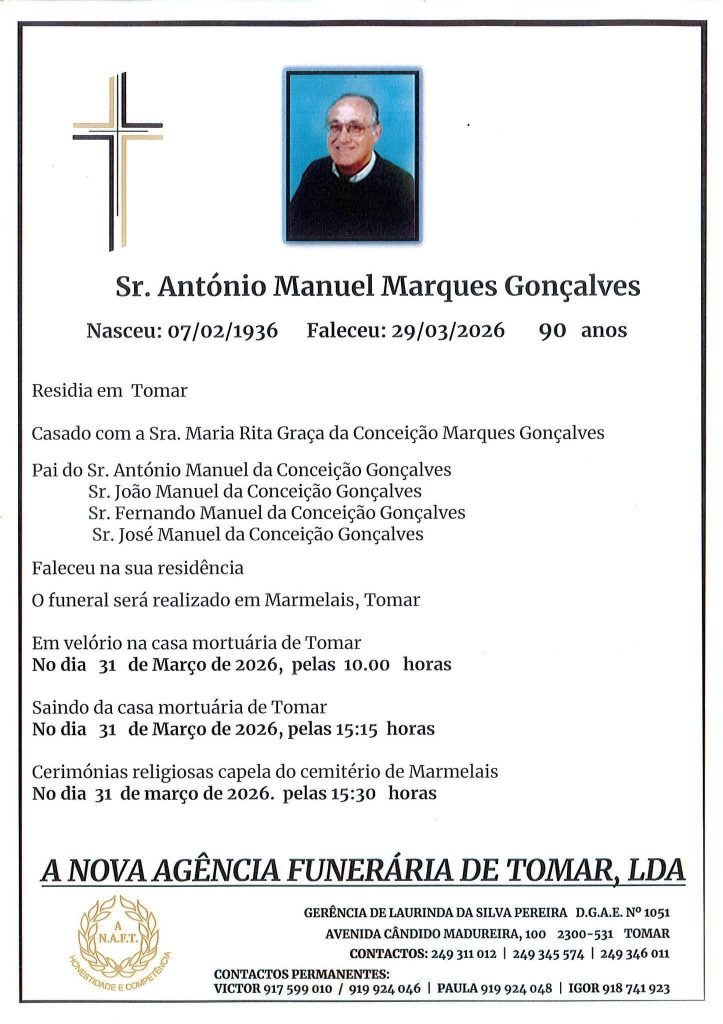 Sr. António Manuel Marques Gonçalves

Nasceu: 07/02/1936 Faleceu: 29/03/2026 90 anos

Residia em Tomar

Casado com a Sra. Maria Rita Graça da Conceição Marques Gonçalves

Pai do Sr. António Manuel da Conceição Gonçalves
Sr. João Manuel da Conceição Gonçalves
Sr. Fernando Manuel da Conceição Gonçalves
Sr. José Manuel da Conceição Gonçalves

Faleceu na sua residência

O funeral será realizado em Marmelais, Tomar

Em velório na casa mortuária de Tomar
No dia 31 de Março de 2026, pelas 10.00 horas

Saindo da casa mortuária de Tomar
No dia 31 de Março de 2026, pelas 15:15 horas

Cerimónias religiosas capela do cemitério de Marmelais
No dia 31 de março de 2026. pelas 15:30 horas

A NOVA AGÊNCIA FUNERÁRIA DE TOMAR, LDA

A N.A.F.T. HONESTIDADE E COMPETÊNCIA

GERÊNCIA DE LAURINDA DA SILVA PEREIRA D.G.A.E. Nº 1051
AVENIDA CÂNDIDO MADUREIRA, 100 2300-531 TOMAR
CONTACTOS: 249 311 012 | 249 345 574 | 249 346 011
CONTACTOS PERMANENTES:
VICTOR 917 599 010 / 919 924 046 | PAULA 919 924 048 | IGOR 918 741 923